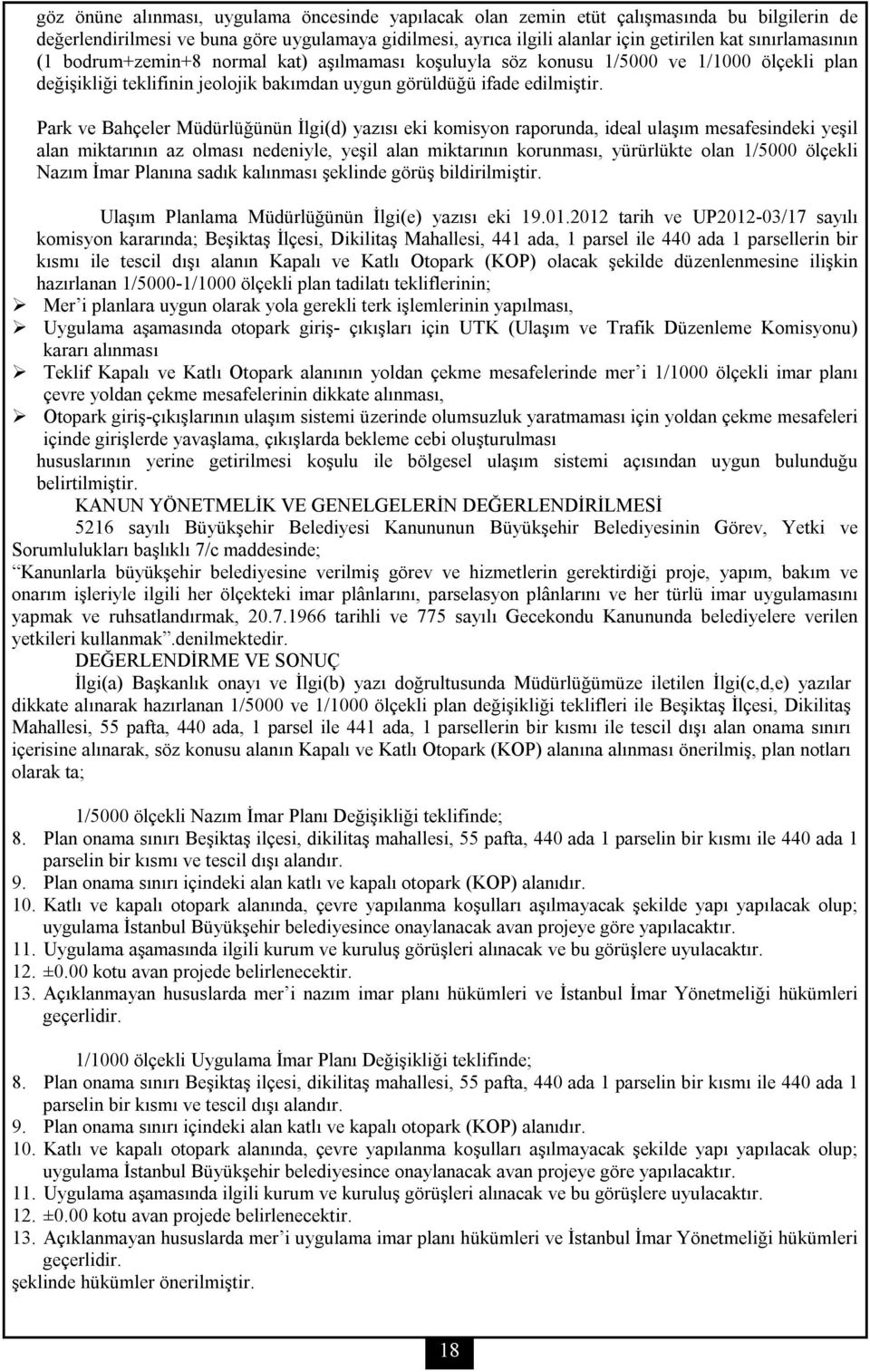 göz önüne alınması, uygulama öncesinde yapılacak olan zemin etüt çalışmasında bu bilgilerin de değerlendirilmesi ve buna göre uygulamaya gidilmesi, ayrıca ilgili alanlar için getirilen kat sınırlamasının (1 bodrum+zemin+8 normal kat) aşılmaması koşuluyla söz konusu 1/5000 ve 1/1000 ölçekli plan değişikliği teklifinin jeolojik bakımdan uygun görüldüğü ifade edilmiştir.

Park ve Bahçeler Müdürlüğünün İlgi(d) yazısı eki komisyon raporunda, ideal ulaşım mesafesindeki yeşil alan miktarının az olması nedeniyle, yeşil alan miktarının korunması, yürürlükte olan 1/5000 ölçekli Nazım İmar Planına sadık kalınması şeklinde görüş bildirilmiştir.

Ulaşım Planlama Müdürlüğünün İlgi(e) yazısı eki 19.01.2012 tarih ve UP2012-03/17 sayılı komisyon kararında; Beşiktaş İlçesi, Dikilitaş Mahallesi, 441 ada, 1 parsel ile 440 ada 1 parsellerin bir kısmı ile tescil dışı alanın Kapalı ve Katlı Otopark (KOP) olacak şekilde düzenlenmesine ilişkin hazırlanan 1/5000-1/1000 ölçekli plan tadilatı tekliflerinin;
➢ Mer'i planlara uygun olarak yola gerekli terk işlemlerinin yapılması,
➢ Uygulama aşamasında otopark giriş- çıkışları için UTK (Ulaşım ve Trafik Düzenleme Komisyonu) kararı alınması
➢ Teklif Kapalı ve Katlı Otopark alanının yoldan çekme mesafelerinde mer'i 1/1000 ölçekli imar planı çevre yoldan çekme mesafelerinin dikkate alınması,
➢ Otopark giriş-çıkışlarının ulaşım sistemi üzerinde olumsuzluk yaratmaması için yoldan çekme mesafeleri içinde girişlerde yavaşlama, çıkışlarda bekleme cebi oluşturulması
hususlarının yerine getirilmesi koşulu ile bölgesel ulaşım sistemi açısından uygun bulunduğu belirtilmiştir.

KANUN YÖNETMELİK VE GENELGELERİN DEĞERLENDİRİLMESİ

5216 sayılı Büyükşehir Belediyesi Kanununun Büyükşehir Belediyesinin Görev, Yetki ve Sorumlulukları başlıklı 7/c maddesinde;
"Kanunlarla büyükşehir belediyesine verilmiş görev ve hizmetlerin gerektirdiği proje, yapım, bakım ve onarım işleriyle ilgili her ölçekteki imar plânlarını, parselasyon plânlarını ve her türlü imar uygulamasını yapmak ve ruhsatlandırmak, 20.7.1966 tarihli ve 775 sayılı Gecekondu Kanununda belediyelere verilen yetkileri kullanmak".denilmektedir.

DEĞERLENDİRME VE SONUÇ

İlgi(a) Başkanlık onayı ve İlgi(b) yazı doğrultusunda Müdürlüğümüze iletilen İlgi(c,d,e) yazılar dikkate alınarak hazırlanan 1/5000 ve 1/1000 ölçekli plan değişikliği teklifleri ile Beşiktaş İlçesi, Dikilitaş Mahallesi, 55 pafta, 440 ada, 1 parsel ile 441 ada, 1 parsellerin bir kısmı ile tescil dışı alan onama sınırı içerisine alınarak, söz konusu alanın Kapalı ve Katlı Otopark (KOP) alanına alınması önerilmiş, plan notları olarak ta;

1/5000 ölçekli Nazım İmar Planı Değişikliği teklifinde;
8. Plan onama sınırı Beşiktaş ilçesi, dikilitaş mahallesi, 55 pafta, 440 ada 1 parselin bir kısmı ile 440 ada 1 parselin bir kısmı ve tescil dışı alandır.
9. Plan onama sınırı içindeki alan katlı ve kapalı otopark (KOP) alanıdır.
10. Katlı ve kapalı otopark alanında, çevre yapılanma koşulları aşılmayacak şekilde yapı yapılacak olup; uygulama İstanbul Büyükşehir belediyesince onaylanacak avan projeye göre yapılacaktır.
11. Uygulama aşamasında ilgili kurum ve kuruluş görüşleri alınacak ve bu görüşlere uyulacaktır.
12. ±0.00 kotu avan projede belirlenecektir.
13. Açıklanmayan hususlarda mer'i nazım imar planı hükümleri ve İstanbul İmar Yönetmeliği hükümleri geçerlidir.

1/1000 ölçekli Uygulama İmar Planı Değişikliği teklifinde;
8. Plan onama sınırı Beşiktaş ilçesi, dikilitaş mahallesi, 55 pafta, 440 ada 1 parselin bir kısmı ile 440 ada 1 parselin bir kısmı ve tescil dışı alandır.
9. Plan onama sınırı içindeki alan katlı ve kapalı otopark (KOP) alanıdır.
10. Katlı ve kapalı otopark alanında, çevre yapılanma koşulları aşılmayacak şekilde yapı yapılacak olup; uygulama İstanbul Büyükşehir belediyesince onaylanacak avan projeye göre yapılacaktır.
11. Uygulama aşamasında ilgili kurum ve kuruluş görüşleri alınacak ve bu görüşlere uyulacaktır.
12. ±0.00 kotu avan projede belirlenecektir.
13. Açıklanmayan hususlarda mer'i uygulama imar planı hükümleri ve İstanbul İmar Yönetmeliği hükümleri geçerlidir.
şeklinde hükümler önerilmiştir.

18